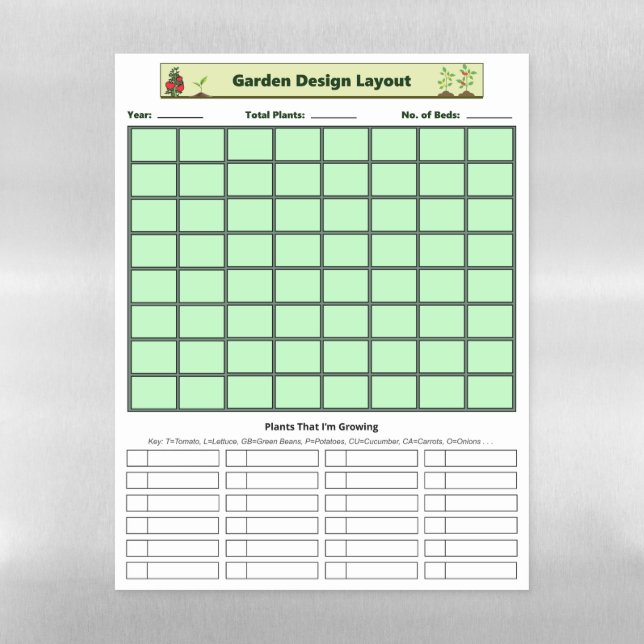 Garden Design Layout

Year: ____ Total Plants: ____ No. of Beds: ____

Plants That I'm Growing

Key: T=Tomato, L=Lettuce, GB=Green Beans, P=Potatoes, CU=Cucumber, CA=Carrots, O=Onions . . .